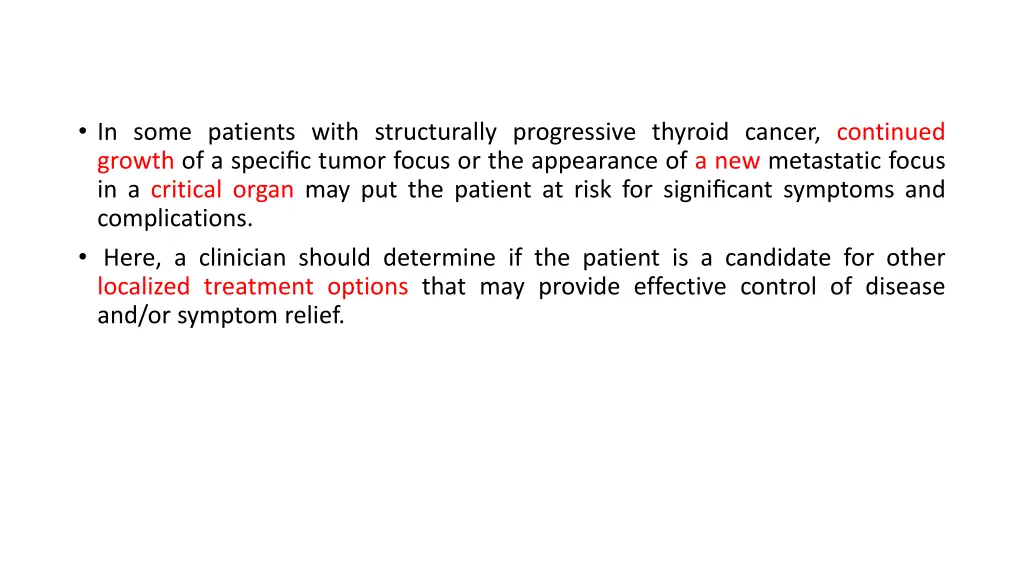 • In some patients with structurally progressive thyroid cancer, continued growth of a specific tumor focus or the appearance of a new metastatic focus in a critical organ may put the patient at risk for significant symptoms and complications.

• Here, a clinician should determine if the patient is a candidate for other localized treatment options that may provide effective control of disease and/or symptom relief.